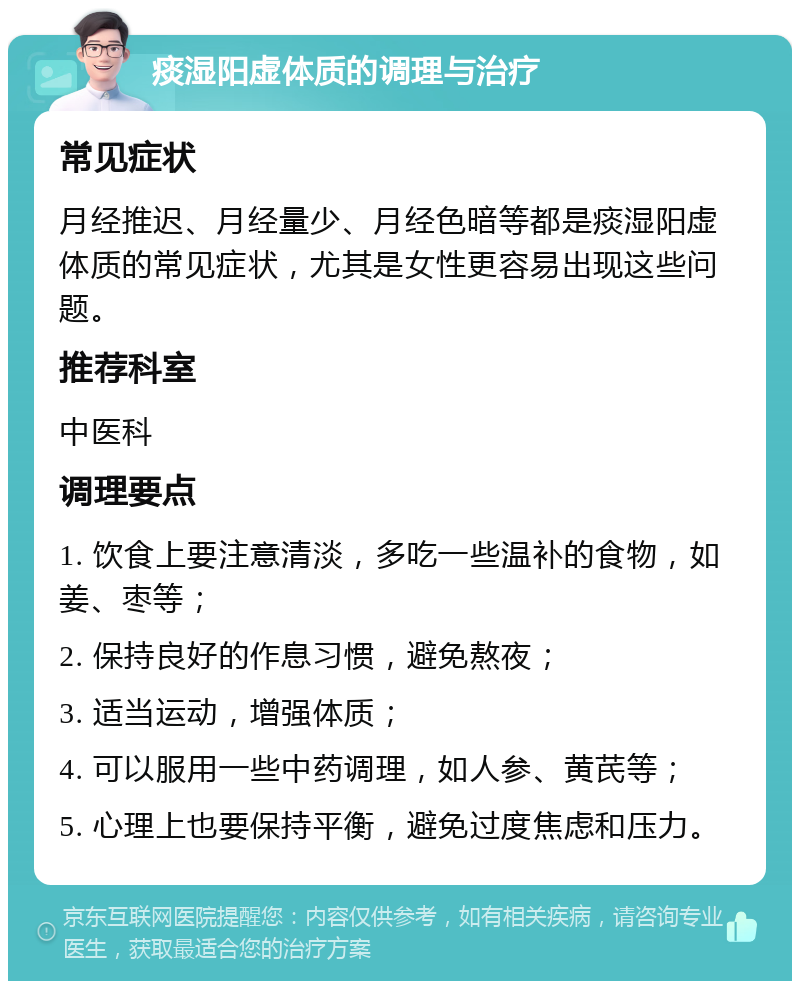 痰湿阳虚体质的调理与治疗

常见症状

月经推迟、月经量少、月经色暗等都是痰湿阳虚体质的常见症状，尤其是女性更容易出现这些问题。

推荐科室

中医科

调理要点

1. 饮食上要注意清淡，多吃一些温补的食物，如姜、枣等；

2. 保持良好的作息习惯，避免熬夜；

3. 适当运动，增强体质；

4. 可以服用一些中药调理，如人参、黄芪等；

5. 心理上也要保持平衡，避免过度焦虑和压力。

京东互联网医院提醒您：内容仅供参考，如有相关疾病，请咨询专业医生，获取最适合您的治疗方案